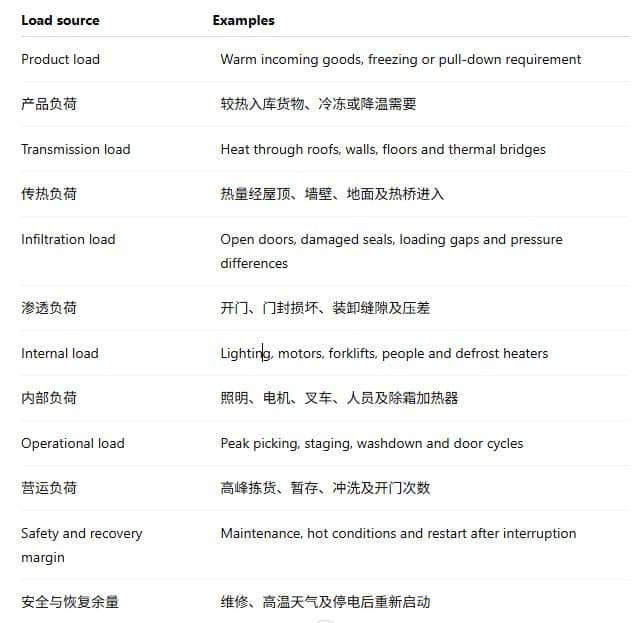 | Load source | Examples |
|---|---|
| Product load | Warm incoming goods, freezing or pull-down requirement |
| 产品负荷 | 较热入库货物、冷冻或降温需要 |
| Transmission load | Heat through roofs, walls, floors and thermal bridges |
| 传热负荷 | 热量经屋顶、墙壁、地面及热桥进入 |
| Infiltration load | Open doors, damaged seals, loading gaps and pressure differences |
| 渗透负荷 | 开门、门封损坏、装卸缝隙及压差 |
| Internal load | Lighting, motors, forklifts, people and defrost heaters |
| 内部负荷 | 照明、电机、叉车、人员及除霜加热器 |
| Operational load | Peak picking, staging, washdown and door cycles |
| 营运负荷 | 高峰拣货、暂存、冲洗及开门次数 |
| Safety and recovery margin | Maintenance, hot conditions and restart after interruption |
| 安全与恢复余量 | 维修、高温天气及停电后重新启动 |